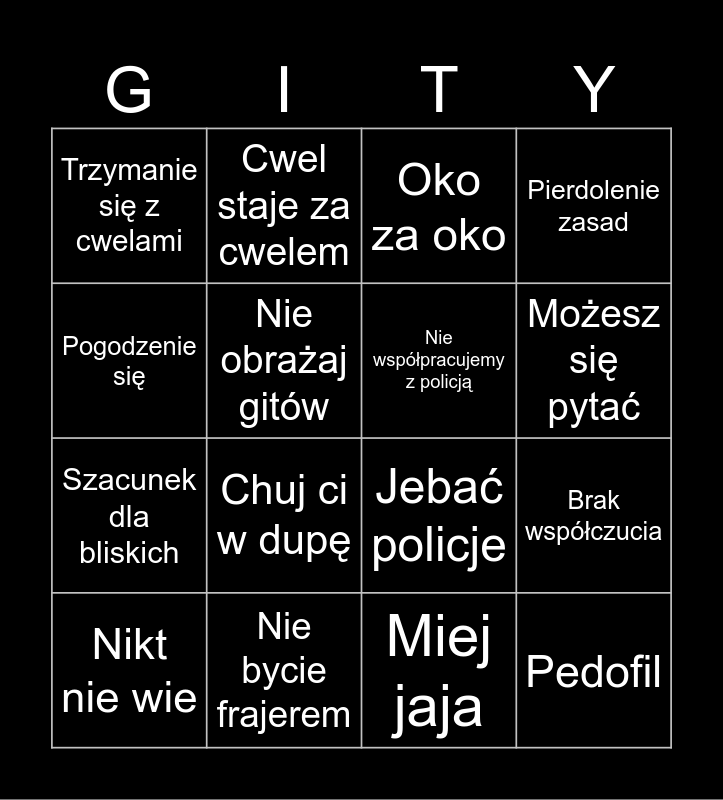 | G | I | T | Y |
|---|---|---|---|
| Trzymanie się z cwelami | Cwel staje za cwelem | Oko za oko | Pierdolenie zasad |
| Pogodzenie się | Nie obrażaj gitów | Nie współpracujemy z policją | Możesz się pytać |
| Szacunek dla bliskich | Chuj ci w dupę | Jebać policje | Brak współczucia |
| Nikt nie wie | Nie bycie frajerem | Miej jaja | Pedofil |